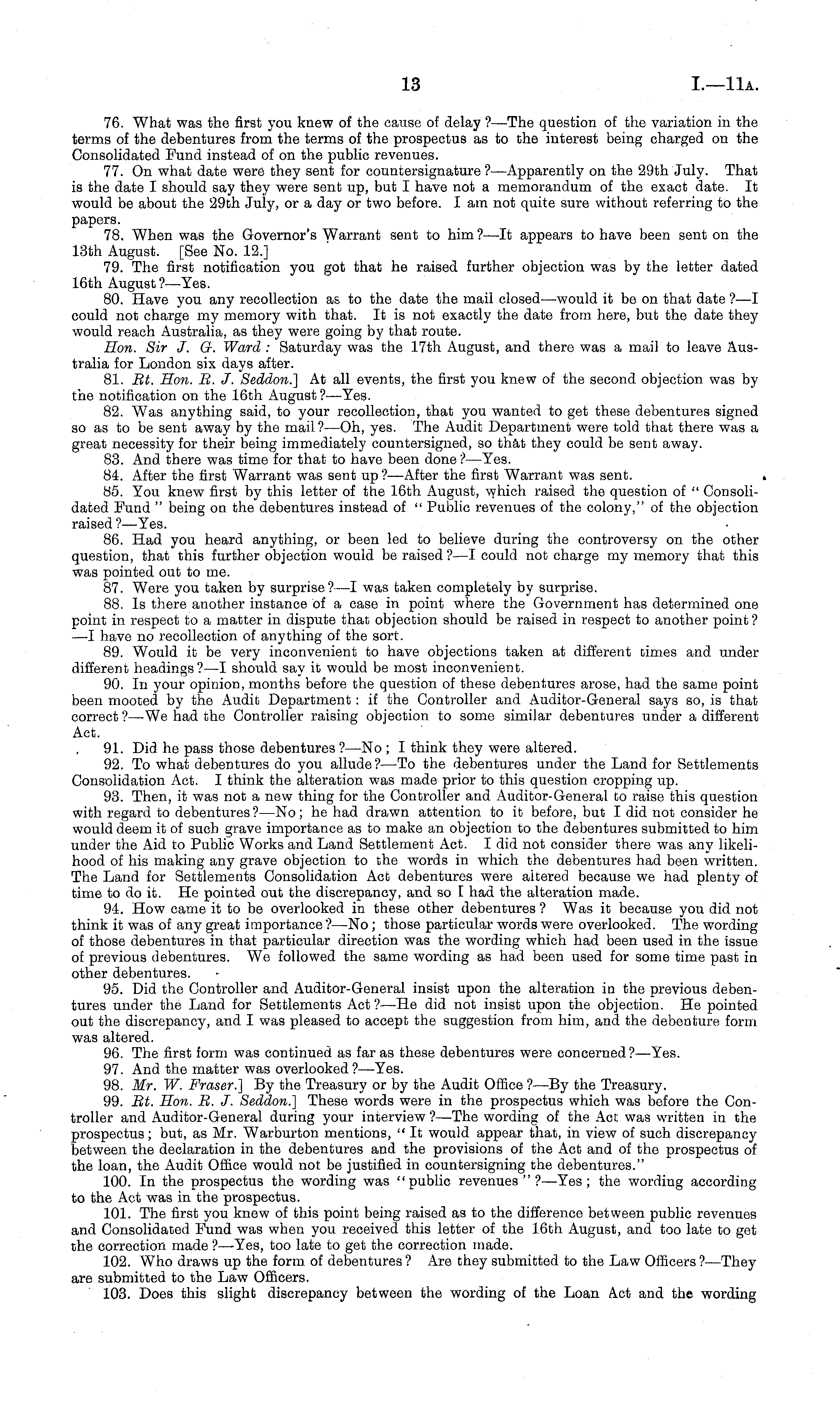 13 I.—11A.

76. What was the first you knew of the cause of delay?—The question of the variation in the terms of the debentures from the terms of the prospectus as to the interest being charged on the Consolidated Fund instead of on the public revenues.

77. On what date were they sent for countersignature?—Apparently on the 29th July. That is the date I should say they were sent up, but I have not a memorandum of the exact date. It would be about the 29th July, or a day or two before. I am not quite sure without referring to the papers.

78. When was the Governor's Warrant sent to him?—It appears to have been sent on the 13th August. [See No. 12.]

79. The first notification you got that he raised further objection was by the letter dated 16th August?—Yes.

80. Have you any recollection as to the date the mail closed—would it be on that date?—I could not charge my memory with that. It is not exactly the date from here, but the date they would reach Australia, as they were going by that route.

Hon. Sir J. G. Ward: Saturday was the 17th August, and there was a mail to leave Australia for London six days after.

81. Rt. Hon. R. J. Seddon.] At all events, the first you knew of the second objection was by the notification on the 16th August?—Yes.

82. Was anything said, to your recollection, that you wanted to get these debentures signed so as to be sent away by the mail?—Oh, yes. The Audit Department were told that there was a great necessity for their being immediately countersigned, so that they could be sent away.

83. And there was time for that to have been done?—Yes.

84. After the first Warrant was sent up?—After the first Warrant was sent.

85. You knew first by this letter of the 16th August, which raised the question of "Consolidated Fund" being on the debentures instead of "Public revenues of the colony," of the objection raised?—Yes.

86. Had you heard anything, or been led to believe during the controversy on the other question, that this further objection would be raised?—I could not charge my memory that this was pointed out to me.

87. Were you taken by surprise?—I was taken completely by surprise.

88. Is there another instance of a case in point where the Government has determined one point in respect to a matter in dispute that objection should be raised in respect to another point?—I have no recollection of anything of the sort.

89. Would it be very inconvenient to have objections taken at different times and under different headings?—I should say it would be most inconvenient.

90. In your opinion, months before the question of these debentures arose, had the same point been mooted by the Audit Department: if the Controller and Auditor-General says so, is that correct?—We had the Controller raising objection to some similar debentures under a different Act.

91. Did he pass those debentures?—No; I think they were altered.

92. To what debentures do you allude?—To the debentures under the Land for Settlements Consolidation Act. I think the alteration was made prior to this question cropping up.

93. Then, it was not a new thing for the Controller and Auditor-General to raise this question with regard to debentures?—No; he had drawn attention to it before, but I did not consider he would deem it of such grave importance as to make an objection to the debentures submitted to him under the Aid to Public Works and Land Settlement Act. I did not consider there was any likelihood of his making any grave objection to the words in which the debentures had been written. The Land for Settlements Consolidation Act debentures were altered because we had plenty of time to do it. He pointed out the discrepancy, and so I had the alteration made.

94. How came it to be overlooked in these other debentures? Was it because you did not think it was of any great importance?—No; those particular words were overlooked. The wording of those debentures in that particular direction was the wording which had been used in the issue of previous debentures. We followed the same wording as had been used for some time past in other debentures.

95. Did the Controller and Auditor-General insist upon the alteration in the previous debentures under the Land for Settlements Act?—He did not insist upon the objection. He pointed out the discrepancy, and I was pleased to accept the suggestion from him, and the debenture form was altered.

96. The first form was continued as far as these debentures were concerned?—Yes.

97. And the matter was overlooked?—Yes.

98. Mr. W. Fraser.] By the Treasury or by the Audit Office?—By the Treasury.

99. Rt. Hon. R. J. Seddon.] These words were in the prospectus which was before the Controller and Auditor-General during your interview?—The wording of the Act was written in the prospectus; but, as Mr. Warburton mentions, "It would appear that, in view of such discrepancy between the declaration in the debentures and the provisions of the Act and of the prospectus of the loan, the Audit Office would not be justified in countersigning the debentures."

100. In the prospectus the wording was "public revenues"?—Yes; the wording according to the Act was in the prospectus.

101. The first you knew of this point being raised as to the difference between public revenues and Consolidated Fund was when you received this letter of the 16th August, and too late to get the correction made?—Yes, too late to get the correction made.

102. Who draws up the form of debentures? Are they submitted to the Law Officers?—They are submitted to the Law Officers.

103. Does this slight discrepancy between the wording of the Loan Act and the wording